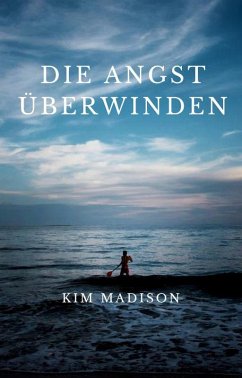 DIE ANGST ÜBERWINDEN

KIM MADISON